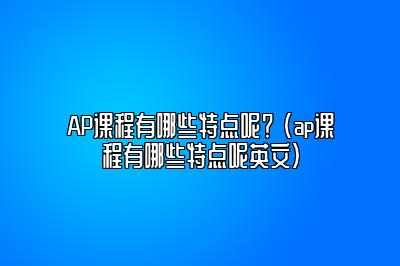 AP课程有哪些特点呢？（ap课程有哪些特点呢英文）